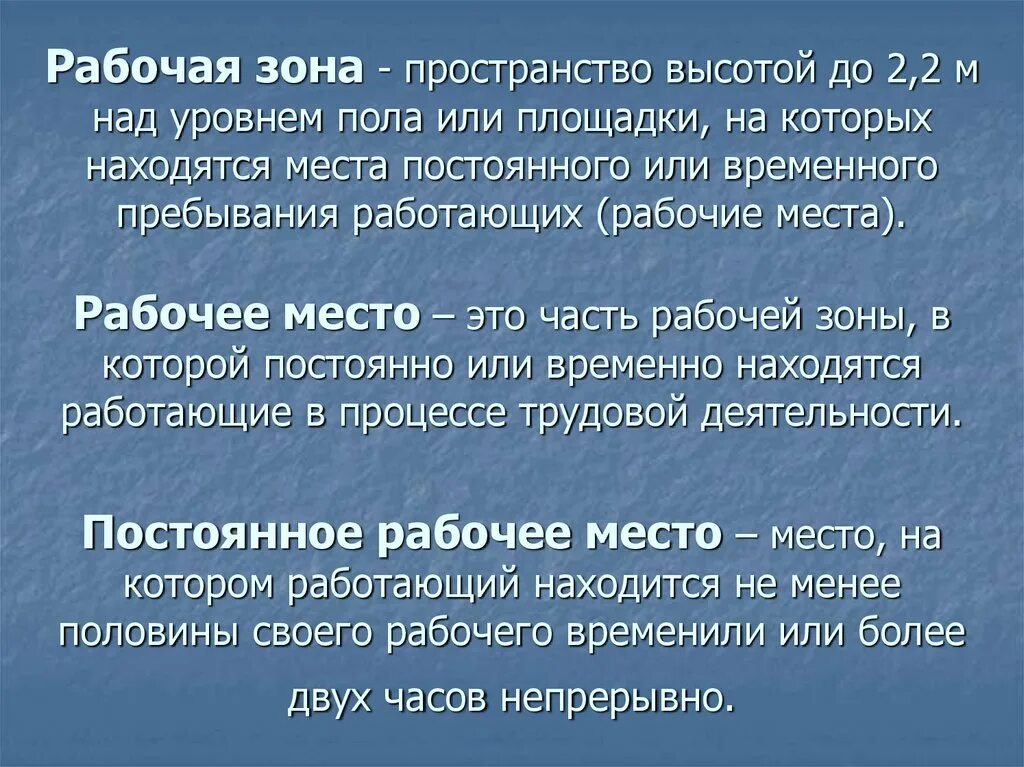 Рабочая зона - пространство высотой до 2,2 м над уровнем пола или площадки, на которых находятся места постоянного или временного пребывания работающих (рабочие места).

Рабочее место – это часть рабочей зоны, в которой постоянно или временно находятся работающие в процессе трудовой деятельности.

Постоянное рабочее место – место, на котором работающий находится не менее половины своего рабочего временили или более двух часов непрерывно.